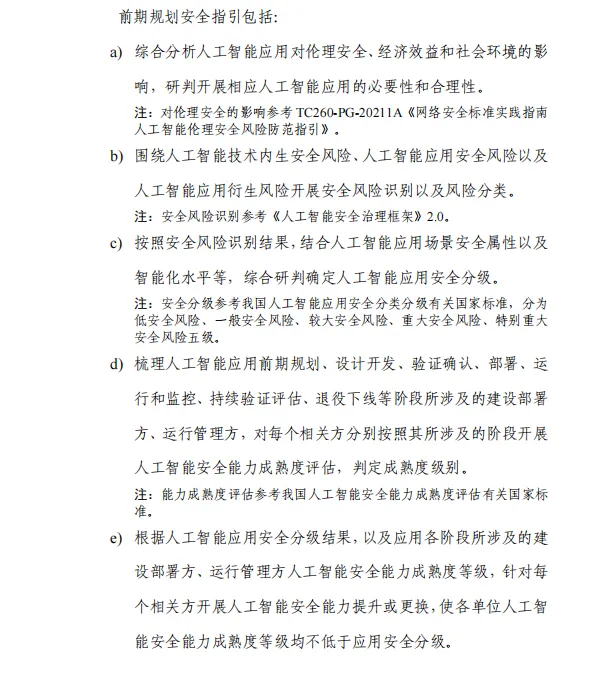 前期规划安全指引包括:

a) 综合分析人工智能应用对伦理安全、经济效益和社会环境的影响，研判开展相应人工智能应用的必要性和合理性。

注：对伦理安全的影响参考TC260-PG-20211A《网络安全标准实践指南人工智能伦理安全风险防范指引》。

b) 围绕人工智能技术内生安全风险、人工智能应用安全风险以及人工智能应用衍生风险开展安全风险识别以及风险分类。

注：安全风险识别参考《人工智能安全治理框架》2.0。

c) 按照安全风险识别结果，结合人工智能应用场景安全属性以及智能化水平等，综合研判确定人工智能应用安全分级。

注：安全分级参考我国人工智能应用安全分类分级有关国家标准，分为低安全风险、一般安全风险、较大安全风险、重大安全风险、特别重大安全风险五级。

d) 梳理人工智能应用前期规划、设计开发、验证确认、部署、运行和监控、持续验证评估、退役下线等阶段所涉及的建设部署方、运行管理方，对每个相关方分别按照其所涉及的阶段开展人工智能安全能力成熟度评估，判定成熟度级别。

注：能力成熟度评估参考我国人工智能安全能力成熟度评估有关国家标准。

e) 根据人工智能应用安全分级结果，以及应用各阶段所涉及的建设部署方、运行管理方人工智能安全能力成熟度等级，针对每个相关方开展人工智能安全能力提升或更换，使各单位人工智能安全能力成熟度等级均不低于应用安全分级。